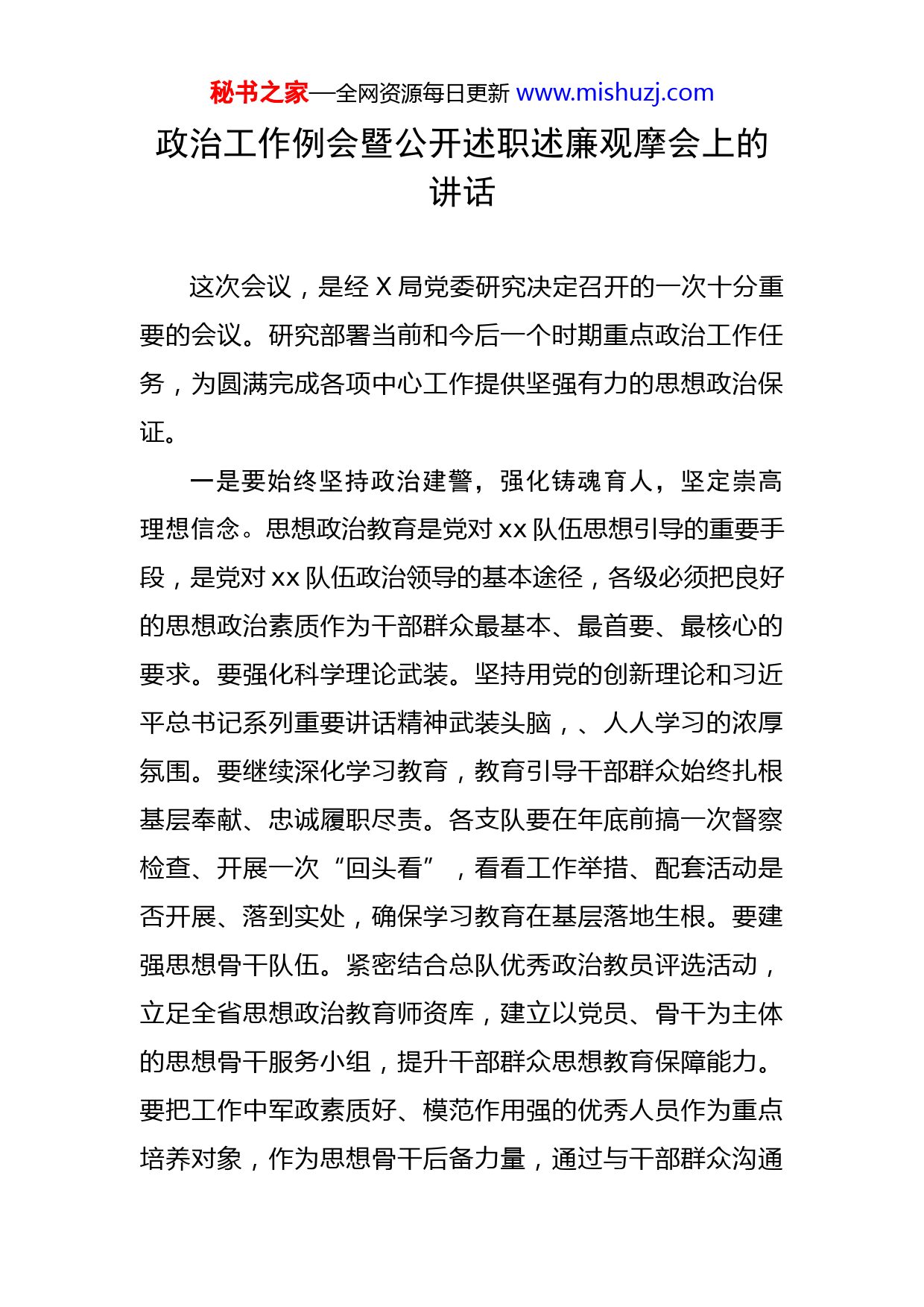 秘书之家—全网资源每日更新 www.mishuzj.com

政治工作例会暨公开述职述廉观摩会上的讲话

这次会议，是经 X 局党委研究决定召开的一次十分重要的会议。研究部署当前和今后一个时期重点政治工作任务，为圆满完成各项中心工作提供坚强有力的思想政治保证。

一是要始终坚持政治建警，强化铸魂育人，坚定崇高理想信念。思想政治教育是党对 xx 队伍思想引导的重要手段，是党对 xx 队伍政治领导的基本途径，各级必须把良好的思想政治素质作为干部群众最基本、最首要、最核心的要求。要强化科学理论武装。坚持用党的创新理论和习近平总书记系列重要讲话精神武装头脑，、人人学习的浓厚氛围。要继续深化学习教育，教育引导干部群众始终扎根基层奉献、忠诚履职尽责。各支队要在年底前搞一次督察检查、开展一次“回头看”，看看工作举措、配套活动是否开展、落到实处，确保学习教育在基层落地生根。要建强思想骨干队伍。紧密结合总队优秀政治教员评选活动，立足全省思想政治教育师资库，建立以党员、骨干为主体的思想骨干服务小组，提升干部群众思想教育保障能力。要把工作中军政素质好、模范作用强的优秀人员作为重点培养对象，作为思想骨干后备力量，通过与干部群众沟通